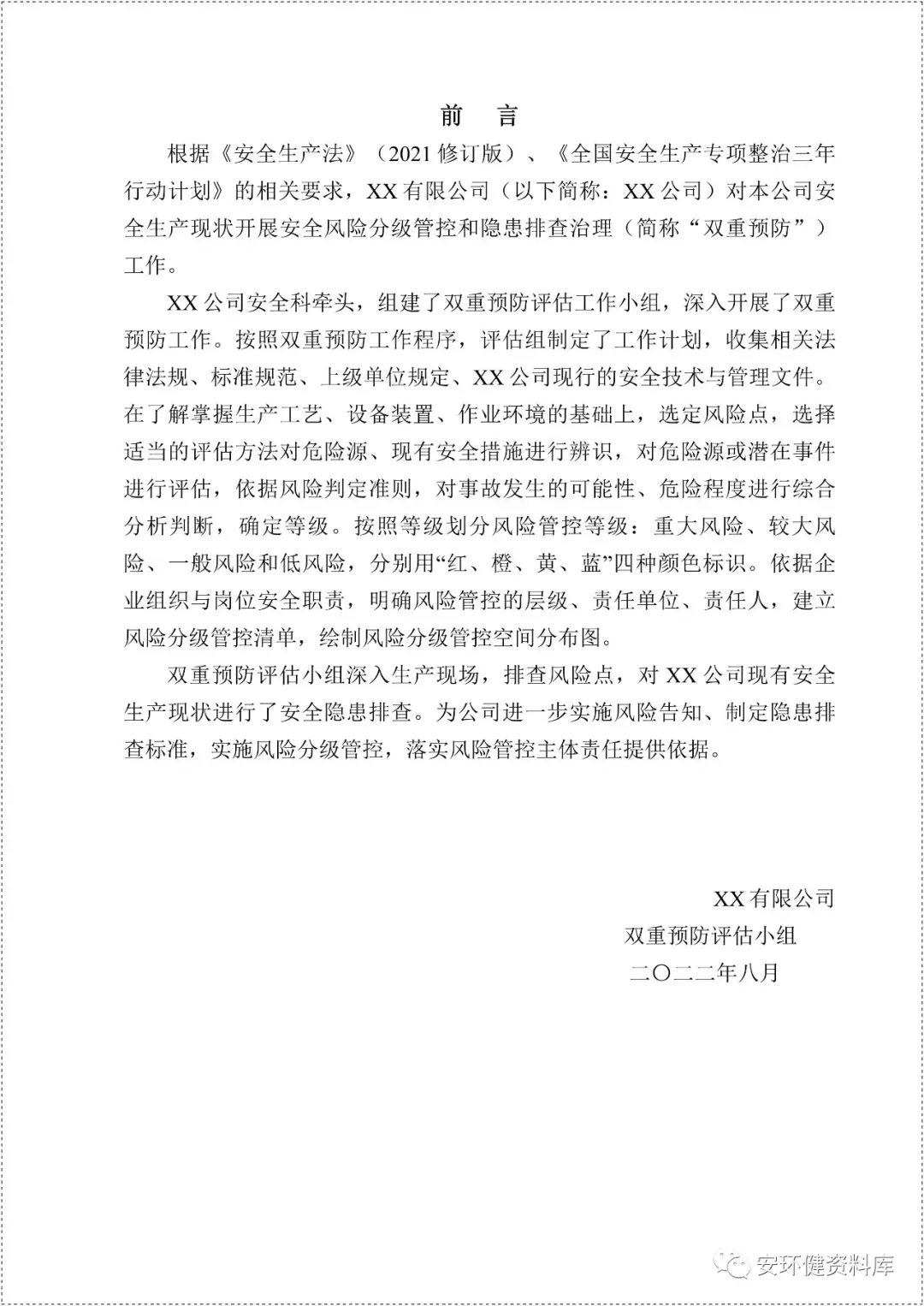 前　言

根据《安全生产法》（2021 修订版）、《全国安全生产专项整治三年行动计划》的相关要求，XX 有限公司（以下简称：XX 公司）对本公司安全生产现状开展安全风险分级管控和隐患排查治理（简称“双重预防”）工作。

XX 公司安全科牵头，组建了双重预防评估工作小组，深入开展了双重预防工作。按照双重预防工作程序，评估组制定了工作计划，收集相关法律法规、标准规范、上级单位规定、XX 公司现行的安全技术与管理文件。在了解掌握生产工艺、设备装置、作业环境的基础上，选定风险点，选择适当的评估方法对危险源、现有安全措施进行辨识，对危险源或潜在事件进行评估，依据风险判定准则，对事故发生的可能性、危险程度进行综合分析判断，确定等级。按照等级划分风险管控等级：重大风险、较大风险、一般风险和低风险，分别用“红、橙、黄、蓝”四种颜色标识。依据企业组织与岗位安全职责，明确风险管控的层级、责任单位、责任人，建立风险分级管控清单，绘制风险分级管控空间分布图。

双重预防评估小组深入生产现场，排查风险点，对 XX 公司现有安全生产现状进行了安全隐患排查。为公司进一步实施风险告知、制定隐患排查标准，实施风险分级管控，落实风险管控主体责任提供依据。

XX 有限公司
双重预防评估小组
二〇二二年八月

安环健资料库